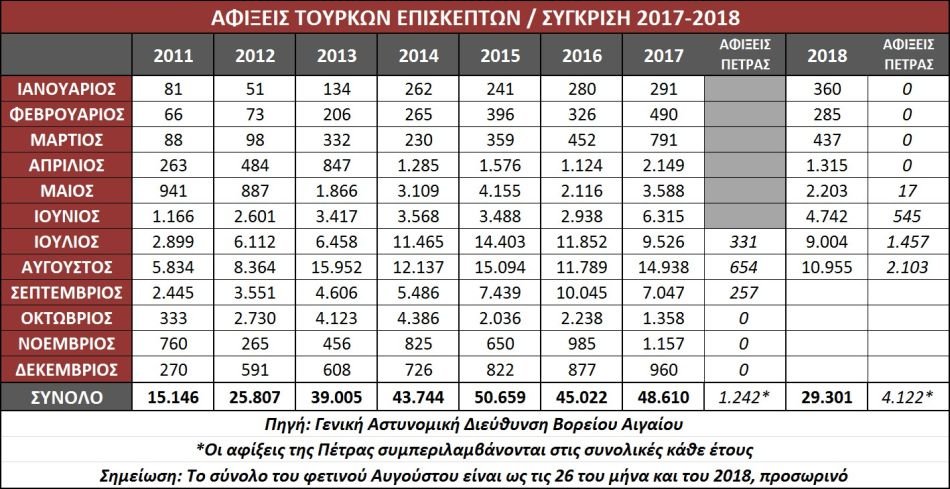 ΑΦΙΞΕΙΣ ΤΟΥΡΚΩΝ ΕΠΙΣΚΕΠΤΩΝ / ΣΥΓΚΡΙΣΗ 2017-2018

| | 2011 | 2012 | 2013 | 2014 | 2015 | 2016 | 2017 | ΑΦΙΞΕΙΣ ΠΕΤΡΑΣ | 2018 | ΑΦΙΞΕΙΣ ΠΕΤΡΑΣ |
|---|---|---|---|---|---|---|---|---|---|---|
| ΙΑΝΟΥΑΡΙΟΣ | 81 | 51 | 134 | 262 | 241 | 280 | 291 | | 360 | 0 |
| ΦΕΒΡΟΥΑΡΙΟΣ | 66 | 73 | 206 | 265 | 396 | 326 | 490 | | 285 | 0 |
| ΜΑΡΤΙΟΣ | 88 | 98 | 332 | 230 | 359 | 452 | 791 | | 437 | 0 |
| ΑΠΡΙΛΙΟΣ | 263 | 484 | 847 | 1.285 | 1.576 | 1.124 | 2.149 | | 1.315 | 0 |
| ΜΑΙΟΣ | 941 | 887 | 1.866 | 3.109 | 4.155 | 2.116 | 3.588 | | 2.203 | 17 |
| ΙΟΥΝΙΟΣ | 1.166 | 2.601 | 3.417 | 3.568 | 3.488 | 2.938 | 6.315 | | 4.742 | 545 |
| ΙΟΥΛΙΟΣ | 2.899 | 6.112 | 6.458 | 11.465 | 14.403 | 11.852 | 9.526 | 331 | 9.004 | 1.457 |
| ΑΥΓΟΥΣΤΟΣ | 5.834 | 8.364 | 15.952 | 12.137 | 15.094 | 11.789 | 14.938 | 654 | 10.955 | 2.103 |
| ΣΕΠΤΕΜΒΡΙΟΣ | 2.445 | 3.551 | 4.606 | 5.486 | 7.439 | 10.045 | 7.047 | 257 | | |
| ΟΚΤΩΒΡΙΟΣ | 333 | 2.730 | 4.123 | 4.386 | 2.036 | 2.238 | 1.358 | 0 | | |
| ΝΟΕΜΒΡΙΟΣ | 760 | 265 | 456 | 825 | 650 | 985 | 1.157 | 0 | | |
| ΔΕΚΕΜΒΡΙΟΣ | 270 | 591 | 608 | 726 | 822 | 877 | 960 | 0 | | |
| ΣΥΝΟΛΟ | 15.146 | 25.807 | 39.005 | 43.744 | 50.659 | 45.022 | 48.610 | 1.242* | 29.301 | 4.122* |

Πηγή: Γενική Αστυνομική Διεύθυνση Βορείου Αιγαίου

*Οι αφίξεις της Πέτρας συμπεριλαμβάνονται στις συνολικές κάθε έτους

Σημείωση: Το σύνολο του φετινού Αυγούστου είναι ως τις 26 του μήνα και του 2018, προσωρινό